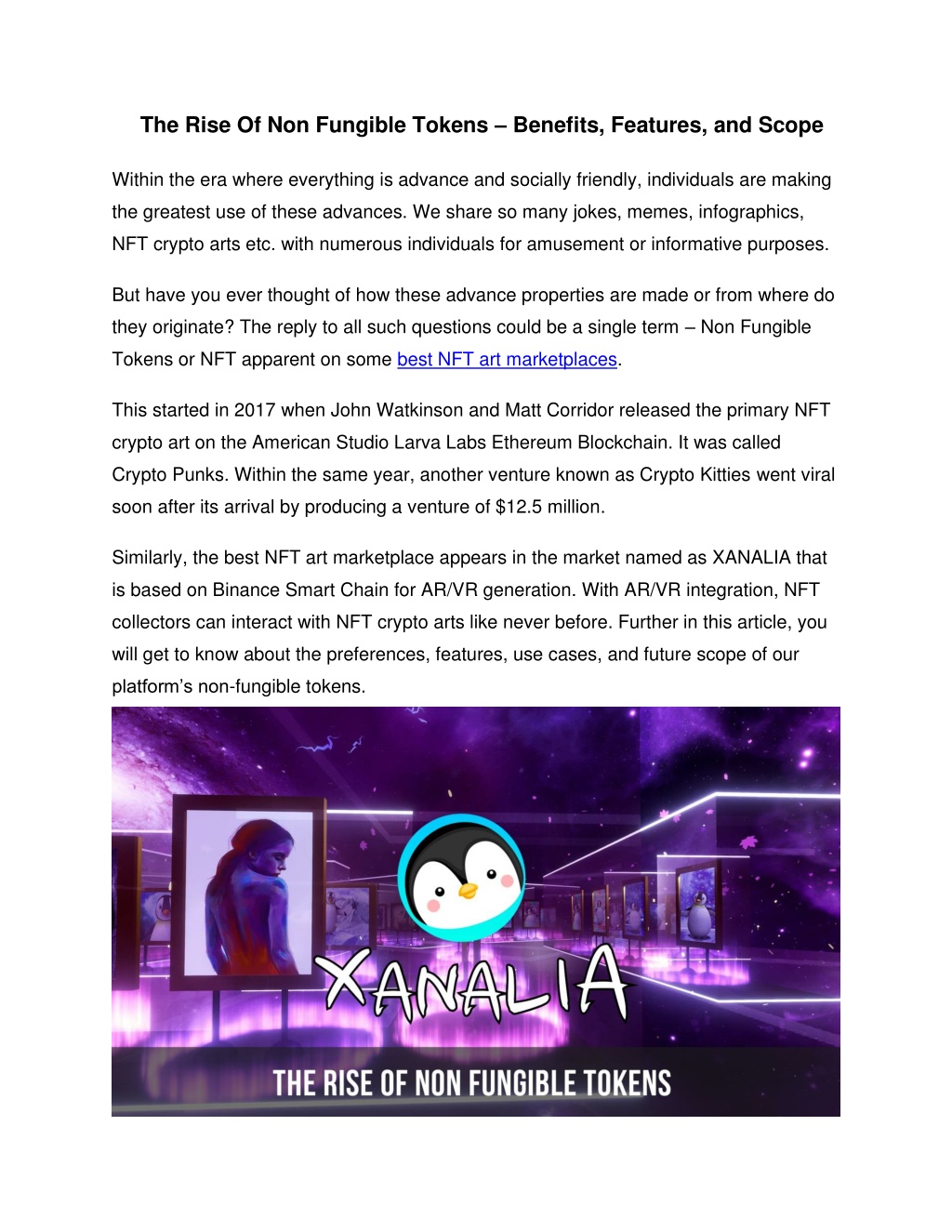 The Rise Of Non Fungible Tokens – Benefits, Features, and Scope

Within the era where everything is advance and socially friendly, individuals are making the greatest use of these advances. We share so many jokes, memes, infographics, NFT crypto arts etc. with numerous individuals for amusement or informative purposes.

But have you ever thought of how these advance properties are made or from where do they originate? The reply to all such questions could be a single term – Non Fungible Tokens or NFT apparent on some best NFT art marketplaces.

This started in 2017 when John Watkinson and Matt Corridor released the primary NFT crypto art on the American Studio Larva Labs Ethereum Blockchain. It was called Crypto Punks. Within the same year, another venture known as Crypto Kitties went viral soon after its arrival by producing a venture of $12.5 million.

Similarly, the best NFT art marketplace appears in the market named as XANALIA that is based on Binance Smart Chain for AR/VR generation. With AR/VR integration, NFT collectors can interact with NFT crypto arts like never before. Further in this article, you will get to know about the preferences, features, use cases, and future scope of our platform's non-fungible tokens.

XANALIA

THE RISE OF NON FUNGIBLE TOKENS